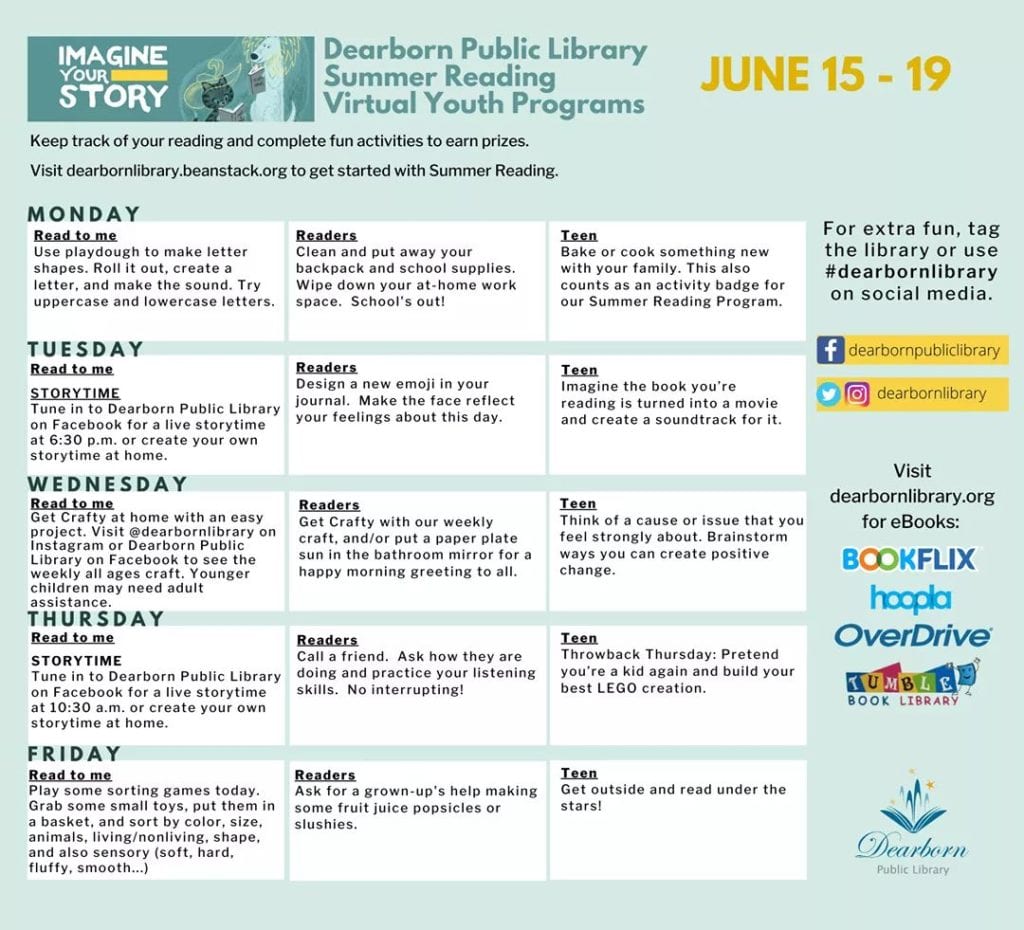 IMAGINE YOUR STORY

Dearborn Public Library Summer Reading Virtual Youth Programs

JUNE 15 - 19

Keep track of your reading and complete fun activities to earn prizes.

Visit dearbornlibrary.beanstack.org to get started with Summer Reading.

MONDAY

Read to me
Use playdough to make letter shapes. Roll it out, create a letter, and make the sound. Try uppercase and lowercase letters.

Readers
Clean and put away your backpack and school supplies. Wipe down your at-home work space. School's out!

Teen
Bake or cook something new with your family. This also counts as an activity badge for our Summer Reading Program.

TUESDAY

Read to me
STORYTIME
Tune in to Dearborn Public Library on Facebook for a live storytime at 6:30 p.m. or create your own storytime at home.

Readers
Design a new emoji in your journal. Make the face reflect your feelings about this day.

Teen
Imagine the book you're reading is turned into a movie and create a soundtrack for it.

WEDNESDAY

Read to me
Get Crafty at home with an easy project. Visit @dearbornlibrary on Instagram or Dearborn Public Library on Facebook to see the weekly all ages craft. Younger children may need adult assistance.

Readers
Get Crafty with our weekly craft, and/or put a paper plate sun in the bathroom mirror for a happy morning greeting to all.

Teen
Think of a cause or issue that you feel strongly about. Brainstorm ways you can create positive change.

THURSDAY

Read to me
STORYTIME
Tune in to Dearborn Public Library on Facebook for a live storytime at 10:30 a.m. or create your own storytime at home.

Readers
Call a friend. Ask how they are doing and practice your listening skills. No interrupting!

Teen
Throwback Thursday: Pretend you're a kid again and build your best LEGO creation.

FRIDAY

Read to me
Play some sorting games today. Grab some small toys, put them in a basket, and sort by color, size, animals, living/nonliving, shape, and also sensory (soft, hard, fluffy, smooth...)

Readers
Ask for a grown-up's help making some fruit juice popsicles or slushies.

Teen
Get outside and read under the stars!

For extra fun, tag the library or use #dearbornlibrary on social media.

dearbornpubliclibrary

dearbornlibrary

Visit dearbornlibrary.org for eBooks:

BOOKFLIX
hoopla
OverDrive
TUMBLE BOOK LIBRARY

Dearborn Public Library